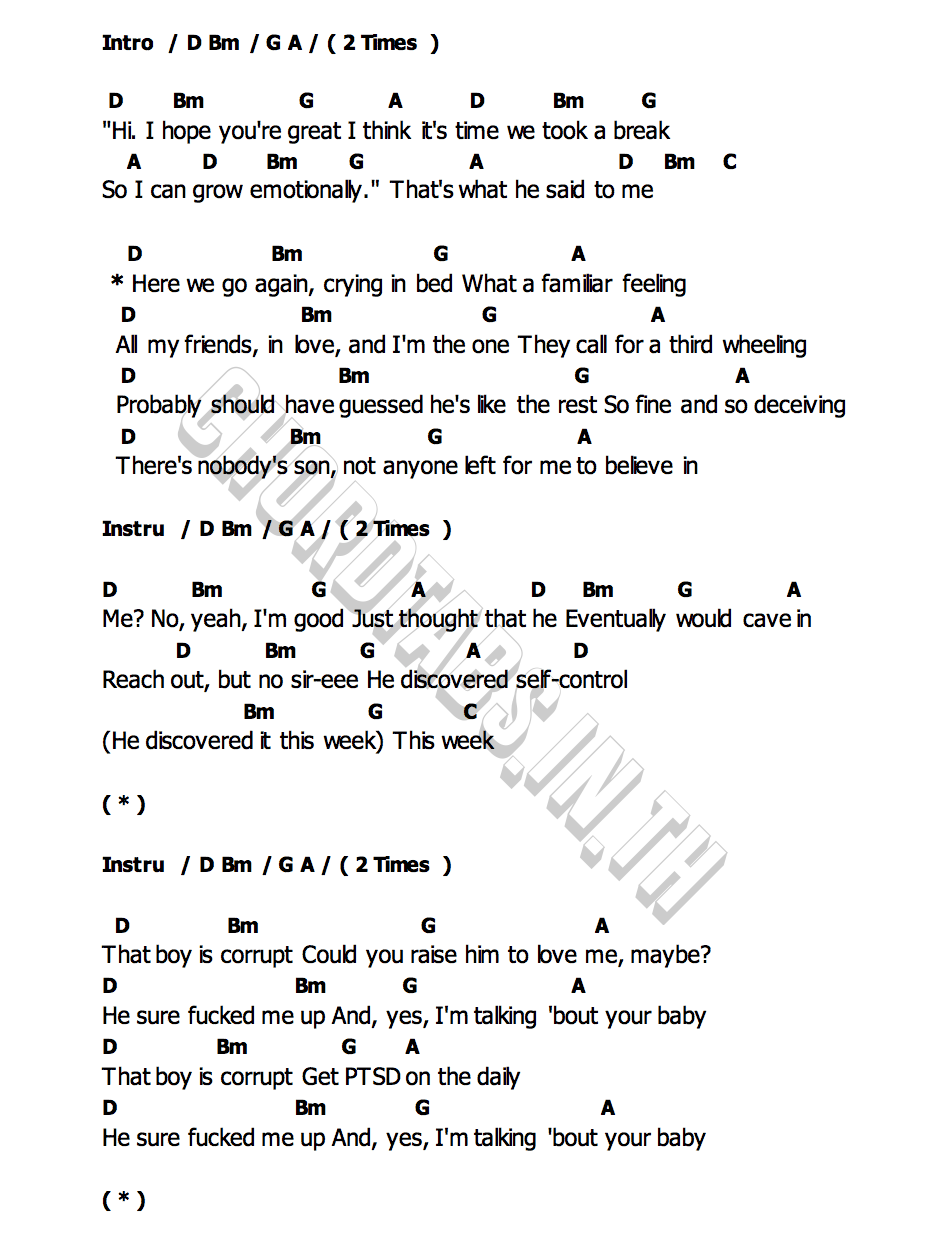 Intro / D Bm / G A / ( 2 Times )

D Bm G A D Bm G
"Hi. I hope you're great I think it's time we took a break
A D Bm G A D Bm C
So I can grow emotionally." That's what he said to me

D Bm G A
* Here we go again, crying in bed What a familiar feeling
D Bm G A
All my friends, in love, and I'm the one They call for a third wheeling
D Bm G A
Probably should have guessed he's like the rest So fine and so deceiving
D Bm G A
There's nobody's son, not anyone left for me to believe in

Instru / D Bm / G A / ( 2 Times )

D Bm G A D Bm G A
Me? No, yeah, I'm good Just thought that he Eventually would cave in
D Bm G A D
Reach out, but no sir-eee He discovered self-control
Bm G C
(He discovered it this week) This week

( * )

Instru / D Bm / G A / ( 2 Times )

D Bm G A
That boy is corrupt Could you raise him to love me, maybe?
D Bm G A
He sure fucked me up And, yes, I'm talking 'bout your baby
D Bm G A
That boy is corrupt Get PTSD on the daily
D Bm G A
He sure fucked me up And, yes, I'm talking 'bout your baby

( * )

CHORDTABS.IN.TH